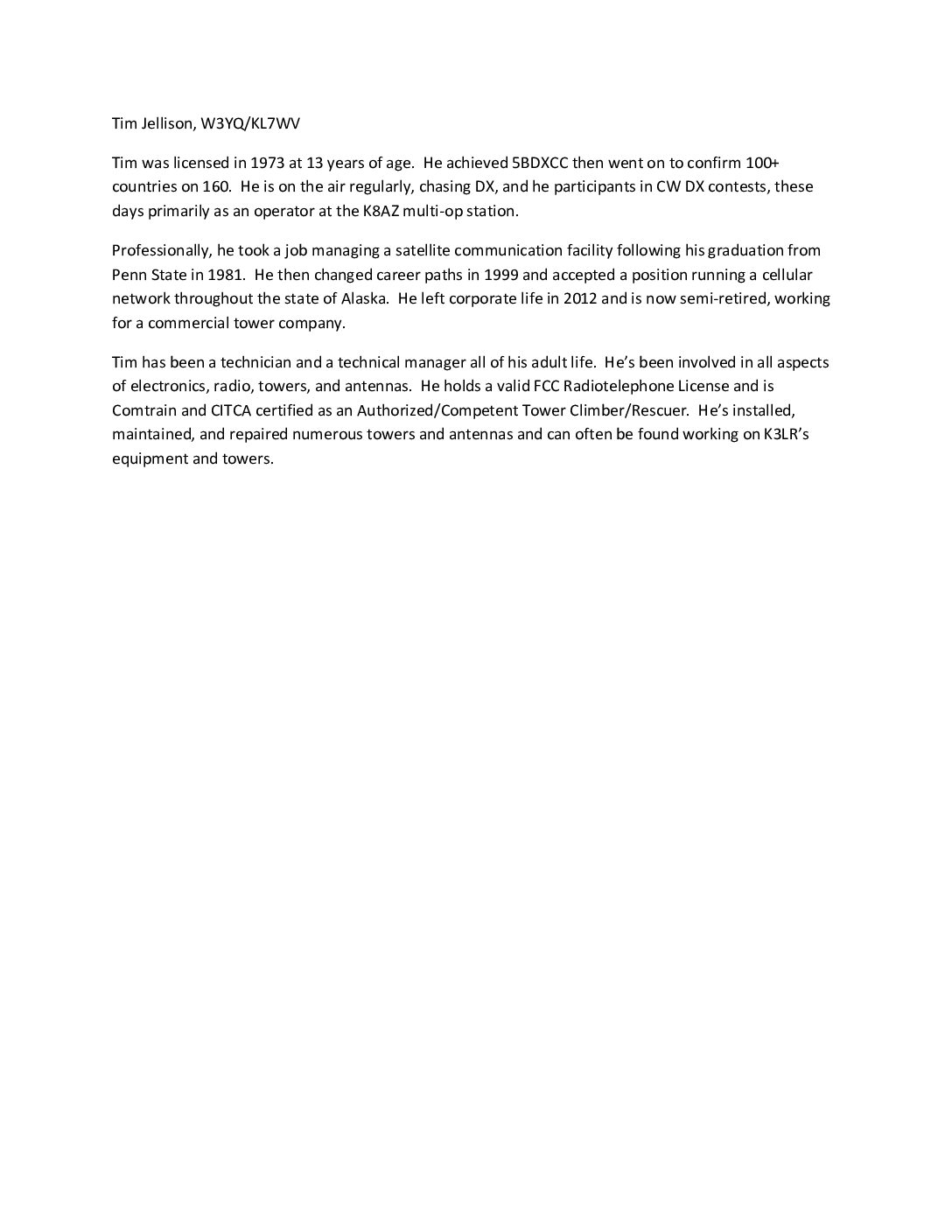 Tim Jellison, W3YQ/KL7WV

Tim was licensed in 1973 at 13 years of age. He achieved 5BDXCC then went on to confirm 100+ countries on 160. He is on the air regularly, chasing DX, and he participants in CW DX contests, these days primarily as an operator at the K8AZ multi-op station.

Professionally, he took a job managing a satellite communication facility following his graduation from Penn State in 1981. He then changed career paths in 1999 and accepted a position running a cellular network throughout the state of Alaska. He left corporate life in 2012 and is now semi-retired, working for a commercial tower company.

Tim has been a technician and a technical manager all of his adult life. He's been involved in all aspects of electronics, radio, towers, and antennas. He holds a valid FCC Radiotelephone License and is Comtrain and CITCA certified as an Authorized/Competent Tower Climber/Rescuer. He's installed, maintained, and repaired numerous towers and antennas and can often be found working on K3LR's equipment and towers.